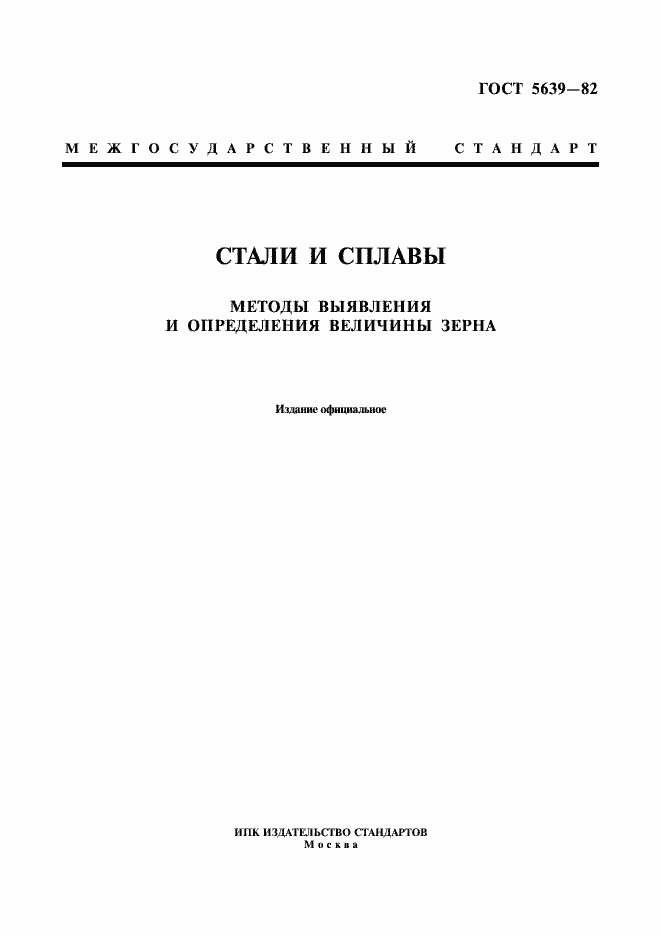 ГОСТ 5639—82

МЕЖГОСУДАРСТВЕННЫЙ СТАНДАРТ

СТАЛИ И СПЛАВЫ

МЕТОДЫ ВЫЯВЛЕНИЯ
И ОПРЕДЕЛЕНИЯ ВЕЛИЧИНЫ ЗЕРНА

Издание официальное

ИПК ИЗДАТЕЛЬСТВО СТАНДАРТОВ
Москва